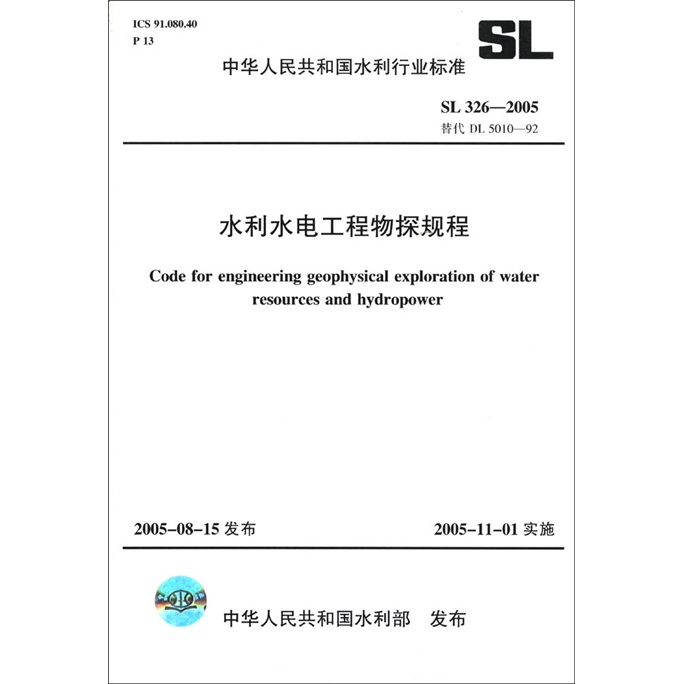 ICS 91.080.40
P 13

SL

中华人民共和国水利行业标准

SL 326—2005
替代 DL 5010—92

水利水电工程物探规程

Code for engineering geophysical exploration of water resources and hydropower

2005-08-15 发布

2005-11-01 实施

中华人民共和国水利部 发布